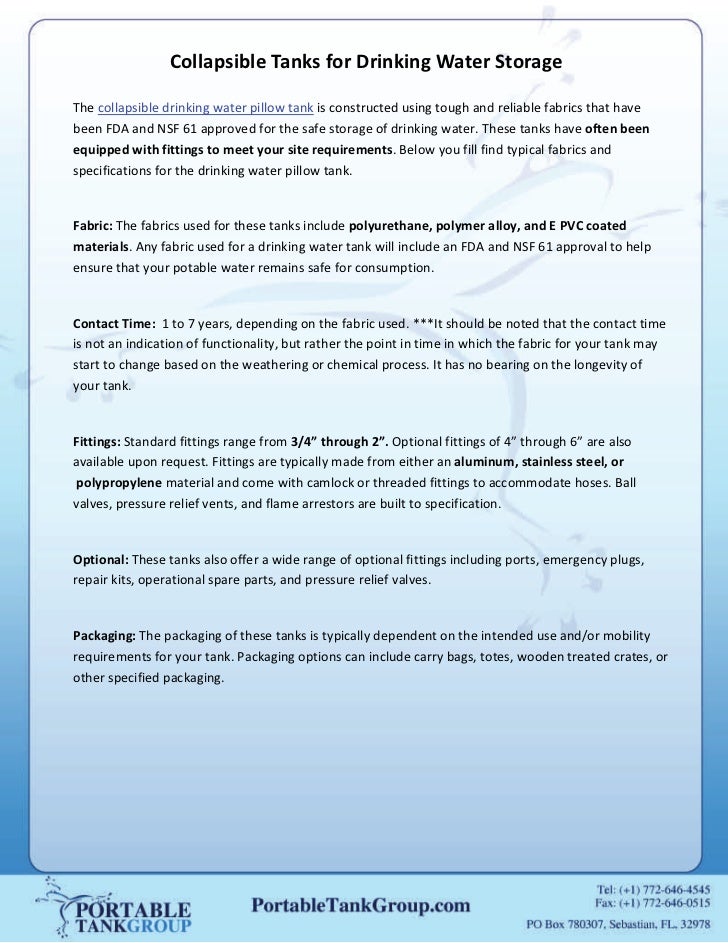 Collapsible Tanks for Drinking Water Storage

The collapsible drinking water pillow tank is constructed using tough and reliable fabrics that have been FDA and NSF 61 approved for the safe storage of drinking water. These tanks have often been equipped with fittings to meet your site requirements. Below you fill find typical fabrics and specifications for the drinking water pillow tank.

Fabric: The fabrics used for these tanks include polyurethane, polymer alloy, and E PVC coated materials. Any fabric used for a drinking water tank will include an FDA and NSF 61 approval to help ensure that your potable water remains safe for consumption.

Contact Time: 1 to 7 years, depending on the fabric used. ***It should be noted that the contact time is not an indication of functionality, but rather the point in time in which the fabric for your tank may start to change based on the weathering or chemical process. It has no bearing on the longevity of your tank.

Fittings: Standard fittings range from 3/4" through 2". Optional fittings of 4" through 6" are also available upon request. Fittings are typically made from either an aluminum, stainless steel, or polypropylene material and come with camlock or threaded fittings to accommodate hoses. Ball valves, pressure relief vents, and flame arrestors are built to specification.

Optional: These tanks also offer a wide range of optional fittings including ports, emergency plugs, repair kits, operational spare parts, and pressure relief valves.

Packaging: The packaging of these tanks is typically dependent on the intended use and/or mobility requirements for your tank. Packaging options can include carry bags, totes, wooden treated crates, or other specified packaging.

PORTABLE TANKGROUP

PortableTankGroup.com

Tel: (+1) 772-646-4545
Fax: (+1) 772-646-0515
PO Box 780307, Sebastian, FL, 32978